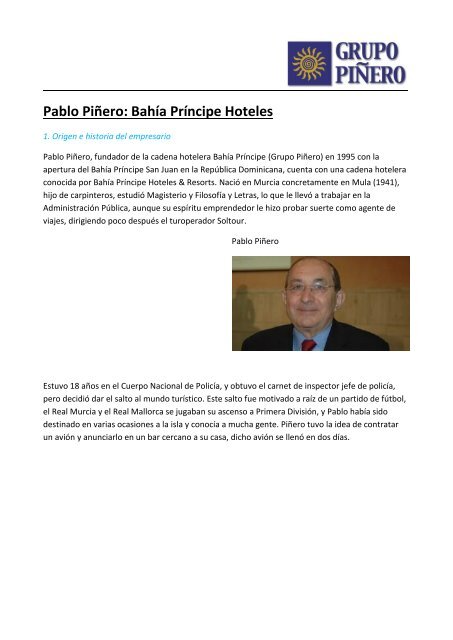 GRUPO PIÑERO

Pablo Piñero: Bahía Príncipe Hoteles

1. Origen e historia del empresario

Pablo Piñero, fundador de la cadena hotelera Bahía Príncipe (Grupo Piñero) en 1995 con la apertura del Bahía Príncipe San Juan en la República Dominicana, cuenta con una cadena hotelera conocida por Bahía Príncipe Hoteles & Resorts. Nació en Murcia concretamente en Mula (1941), hijo de carpinteros, estudió Magisterio y Filosofía y Letras, lo que le llevó a trabajar en la Administración Pública, aunque su espíritu emprendedor le hizo probar suerte como agente de viajes, dirigiendo poco después el turoperador Soltour.

Pablo Piñero

Estuvo 18 años en el Cuerpo Nacional de Policía, y obtuvo el carnet de inspector jefe de policía, pero decidió dar el salto al mundo turístico. Este salto fue motivado a raíz de un partido de fútbol, el Real Murcia y el Real Mallorca se jugaban su ascenso a Primera División, y Pablo había sido destinado en varias ocasiones a la isla y conocía a mucha gente. Piñero tuvo la idea de contratar un avión y anunciarlo en un bar cercano a su casa, dicho avión se llenó en dos días.